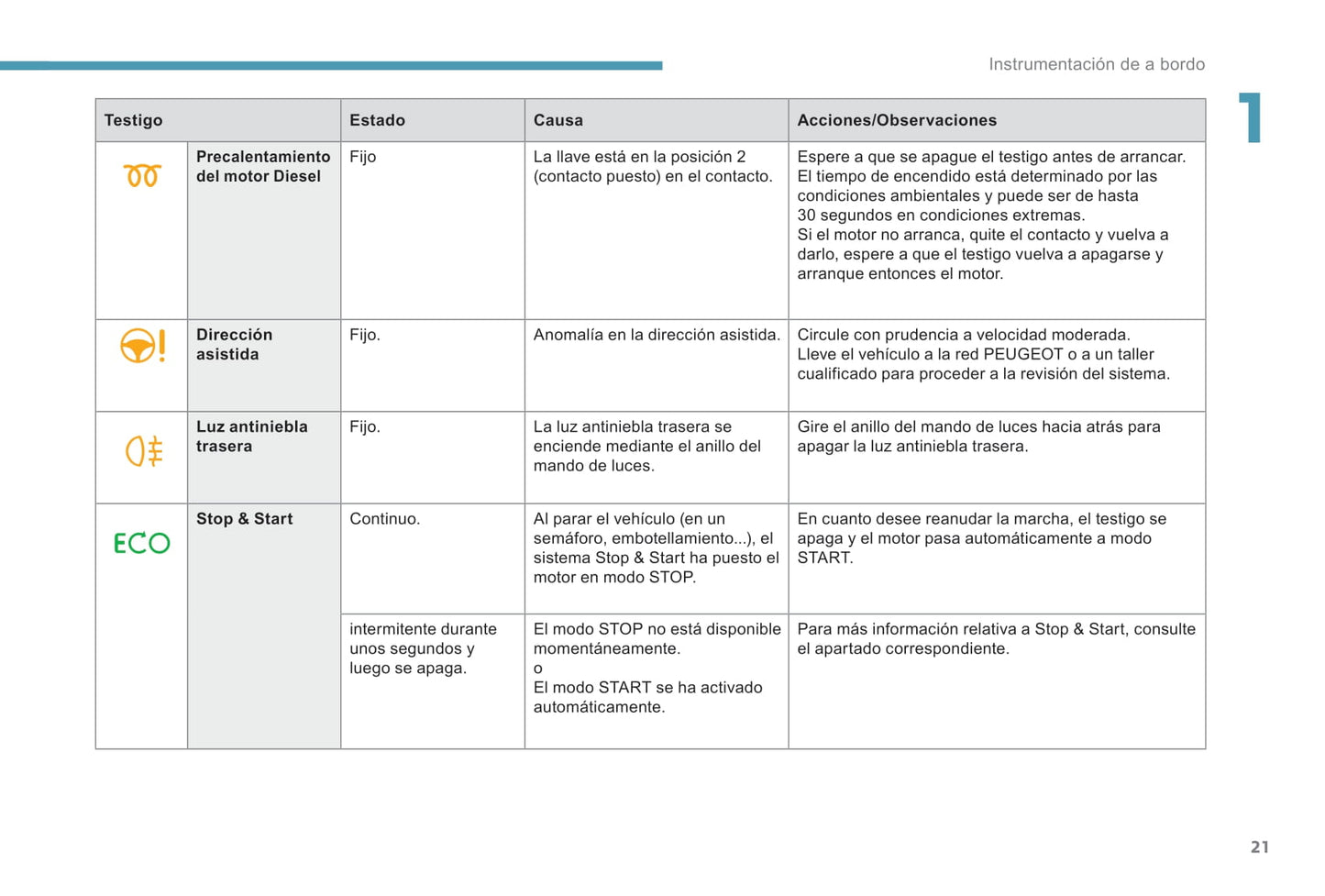 Instrumentación de a bordo

1

| Testigo | | Estado | Causa | Acciones/Observaciones |
|---|---|---|---|---|
| | Precalentamiento del motor Diesel | Fijo | La llave está en la posición 2 (contacto puesto) en el contacto. | Espere a que se apague el testigo antes de arrancar. El tiempo de encendido está determinado por las condiciones ambientales y puede ser de hasta 30 segundos en condiciones extremas. Si el motor no arranca, quite el contacto y vuelva a darlo, espere a que el testigo vuelva a apagarse y arranque entonces el motor. |
| | Dirección asistida | Fijo. | Anomalía en la dirección asistida. | Circule con prudencia a velocidad moderada. Lleve el vehículo a la red PEUGEOT o a un taller cualificado para proceder a la revisión del sistema. |
| | Luz antiniebla trasera | Fijo. | La luz antiniebla trasera se enciende mediante el anillo del mando de luces. | Gire el anillo del mando de luces hacia atrás para apagar la luz antiniebla trasera. |
| ECO | Stop & Start | Continuo. | Al parar el vehículo (en un semáforo, embotellamiento...), el sistema Stop & Start ha puesto el motor en modo STOP. | En cuanto desee reanudar la marcha, el testigo se apaga y el motor pasa automáticamente a modo START. |
| | | intermitente durante unos segundos y luego se apaga. | El modo STOP no está disponible momentáneamente. o El modo START se ha activado automáticamente. | Para más información relativa a Stop & Start, consulte el apartado correspondiente. |

21